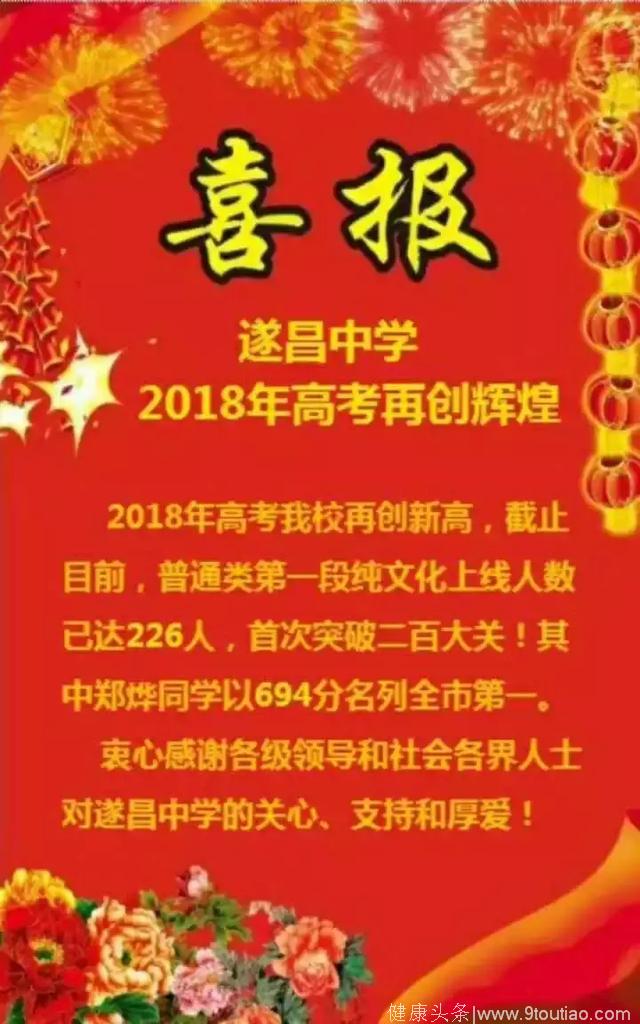 喜报

遂昌中学
2018年高考再创辉煌

2018年高考我校再创新高，截止目前，普通类第一段纯文化上线人数已达226人，首次突破二百大关！其中郑烨同学以694分名列全市第一。

衷心感谢各级领导和社会各界人士对遂昌中学的关心、支持和厚爱！

健康头条|www.9toutiao.com